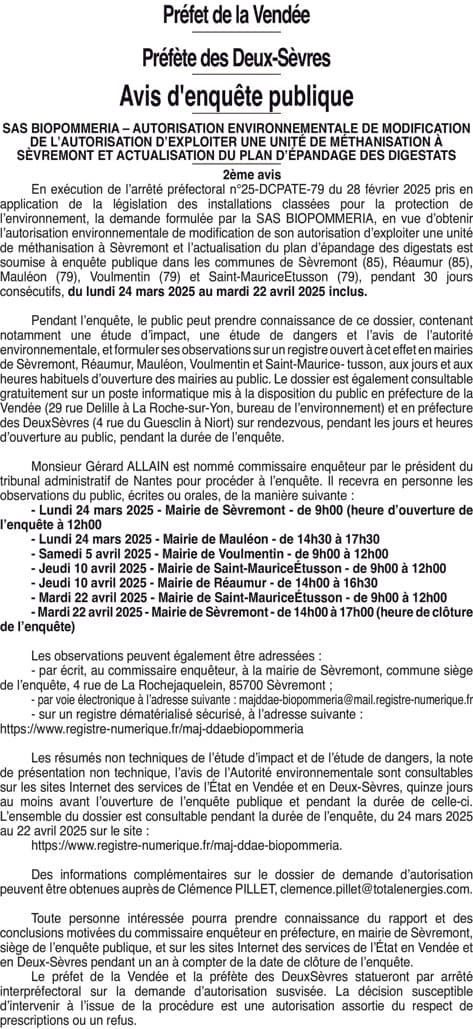 Préfet de la Vendée

Préfète des Deux-Sèvres

Avis d'enquête publique

SAS BIOPOMMERIA – AUTORISATION ENVIRONNEMENTALE DE MODIFICATION DE L'AUTORISATION D'EXPLOITER UNE UNITÉ DE MÉTHANISATION À SÈVREMONT ET ACTUALISATION DU PLAN D'ÉPANDAGE DES DIGESTATS

2ème avis

En exécution de l'arrêté préfectoral n°25-DCPATE-79 du 28 février 2025 pris en application de la législation des installations classées pour la protection de l'environnement, la demande formulée par la SAS BIOPOMMERIA, en vue d'obtenir l'autorisation environnementale de modification de son autorisation d'exploiter une unité de méthanisation à Sèvremont et l'actualisation du plan d'épandage des digestats est soumise à enquête publique dans les communes de Sèvremont (85), Réaumur (85), Mauléon (79), Voulmentin (79) et Saint-MauriceEtusson (79), pendant 30 jours consécutifs, du lundi 24 mars 2025 au mardi 22 avril 2025 inclus.

Pendant l'enquête, le public peut prendre connaissance de ce dossier, contenant notamment une étude d'impact, une étude de dangers et l'avis de l'autorité environnementale, et formuler ses observations sur un registre ouvert à cet effet en mairies de Sèvremont, Réaumur, Mauléon, Voulmentin et Saint-Maurice- tusson, aux jours et aux heures habituels d'ouverture des mairies au public. Le dossier est également consultable gratuitement sur un poste informatique mis à la disposition du public en préfecture de la Vendée (29 rue Delille à La Roche-sur-Yon, bureau de l'environnement) et en préfecture des DeuxSèvres (4 rue du Guesclin à Niort) sur rendezvous, pendant les jours et heures d'ouverture au public, pendant la durée de l'enquête.

Monsieur Gérard ALLAIN est nommé commissaire enquêteur par le président du tribunal administratif de Nantes pour procéder à l'enquête. Il recevra en personne les observations du public, écrites ou orales, de la manière suivante :
- Lundi 24 mars 2025 - Mairie de Sèvremont - de 9h00 (heure d'ouverture de l'enquête à 12h00
- Lundi 24 mars 2025 - Mairie de Mauléon - de 14h30 à 17h30
- Samedi 5 avril 2025 - Mairie de Voulmentin - de 9h00 à 12h00
- Jeudi 10 avril 2025 - Mairie de Saint-MauriceÉtusson - de 9h00 à 12h00
- Jeudi 10 avril 2025 - Mairie de Réaumur - de 14h00 à 16h30
- Mardi 22 avril 2025 - Mairie de Saint-MauriceÉtusson - de 9h00 à 12h00
- Mardi 22 avril 2025 - Mairie de Sèvremont - de 14h00 à 17h00 (heure de clôture de l'enquête)

Les observations peuvent également être adressées :
- par écrit, au commissaire enquêteur, à la mairie de Sèvremont, commune siège de l'enquête, 4 rue de La Rochejaquelein, 85700 Sèvremont ;
- par voie électronique à l'adresse suivante : majddae-biopommeria@mail.registre-numerique.fr
- sur un registre dématérialisé sécurisé, à l'adresse suivante : https://www.registre-numerique.fr/maj-ddaebiopommeria

Les résumés non techniques de l'étude d'impact et de l'étude de dangers, la note de présentation non technique, l'avis de l'Autorité environnementale sont consultables sur les sites Internet des services de l'État en Vendée et en Deux-Sèvres, quinze jours au moins avant l'ouverture de l'enquête publique et pendant la durée de celle-ci. L'ensemble du dossier est consultable pendant la durée de l'enquête, du 24 mars 2025 au 22 avril 2025 sur le site :
https://www.registre-numerique.fr/maj-ddae-biopommeria.

Des informations complémentaires sur le dossier de demande d'autorisation peuvent être obtenues auprès de Clémence PILLET, clemence.pillet@totalenergies.com.

Toute personne intéressée pourra prendre connaissance du rapport et des conclusions motivées du commissaire enquêteur en préfecture, en mairie de Sèvremont, siège de l'enquête publique, et sur les sites Internet des services de l'État en Vendée et en Deux-Sèvres pendant un an à compter de la date de clôture de l'enquête.

Le préfet de la Vendée et la préfète des DeuxSèvres statueront par arrêté interpréfectoral sur la demande d'autorisation susvisée. La décision susceptible d'intervenir à l'issue de la procédure est une autorisation assortie du respect de prescriptions ou un refus.